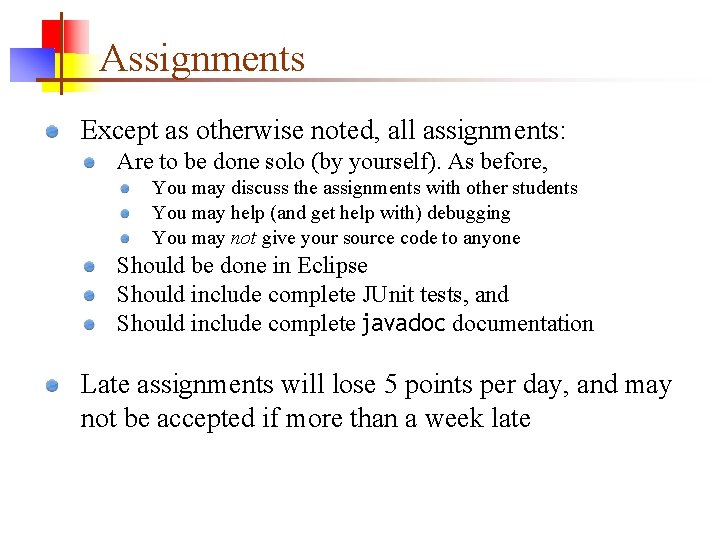 Assignments

• Except as otherwise noted, all assignments:
• Are to be done solo (by yourself). As before,
• You may discuss the assignments with other students
• You may help (and get help with) debugging
• You may not give your source code to anyone
• Should be done in Eclipse
• Should include complete JUnit tests, and
• Should include complete javadoc documentation

• Late assignments will lose 5 points per day, and may not be accepted if more than a week late